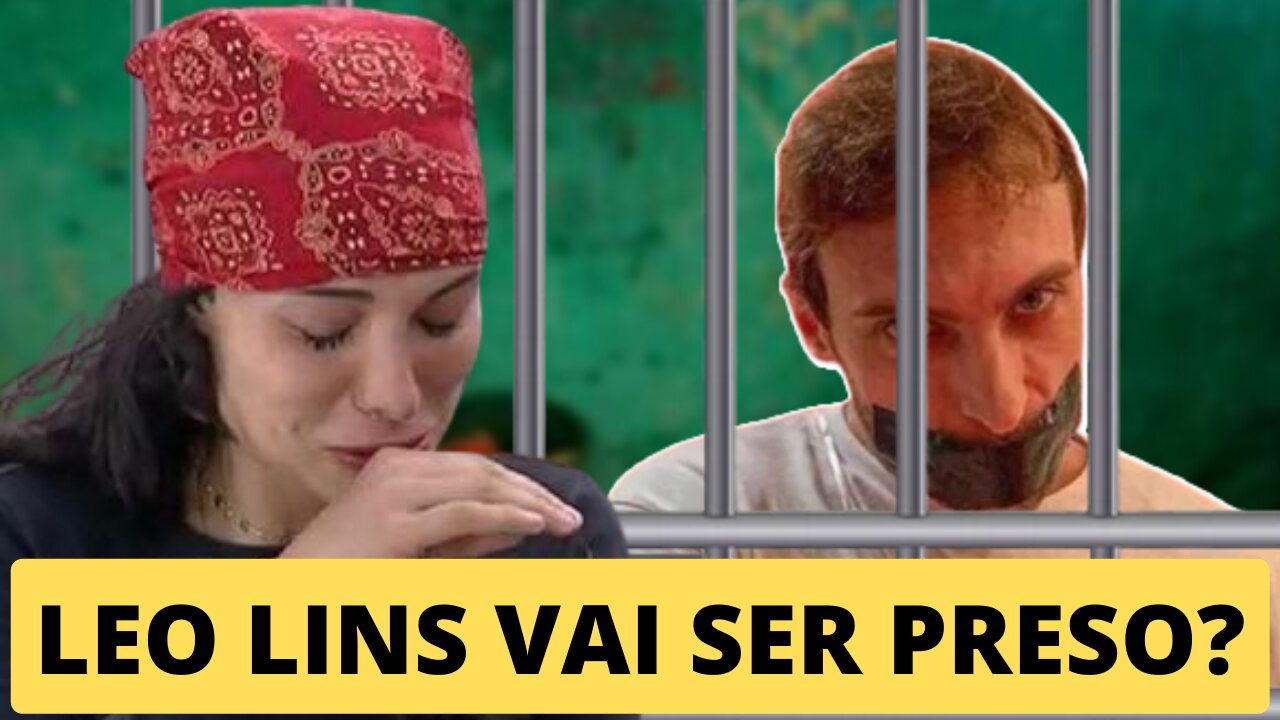 LEO LINS VAI SER PRESO?